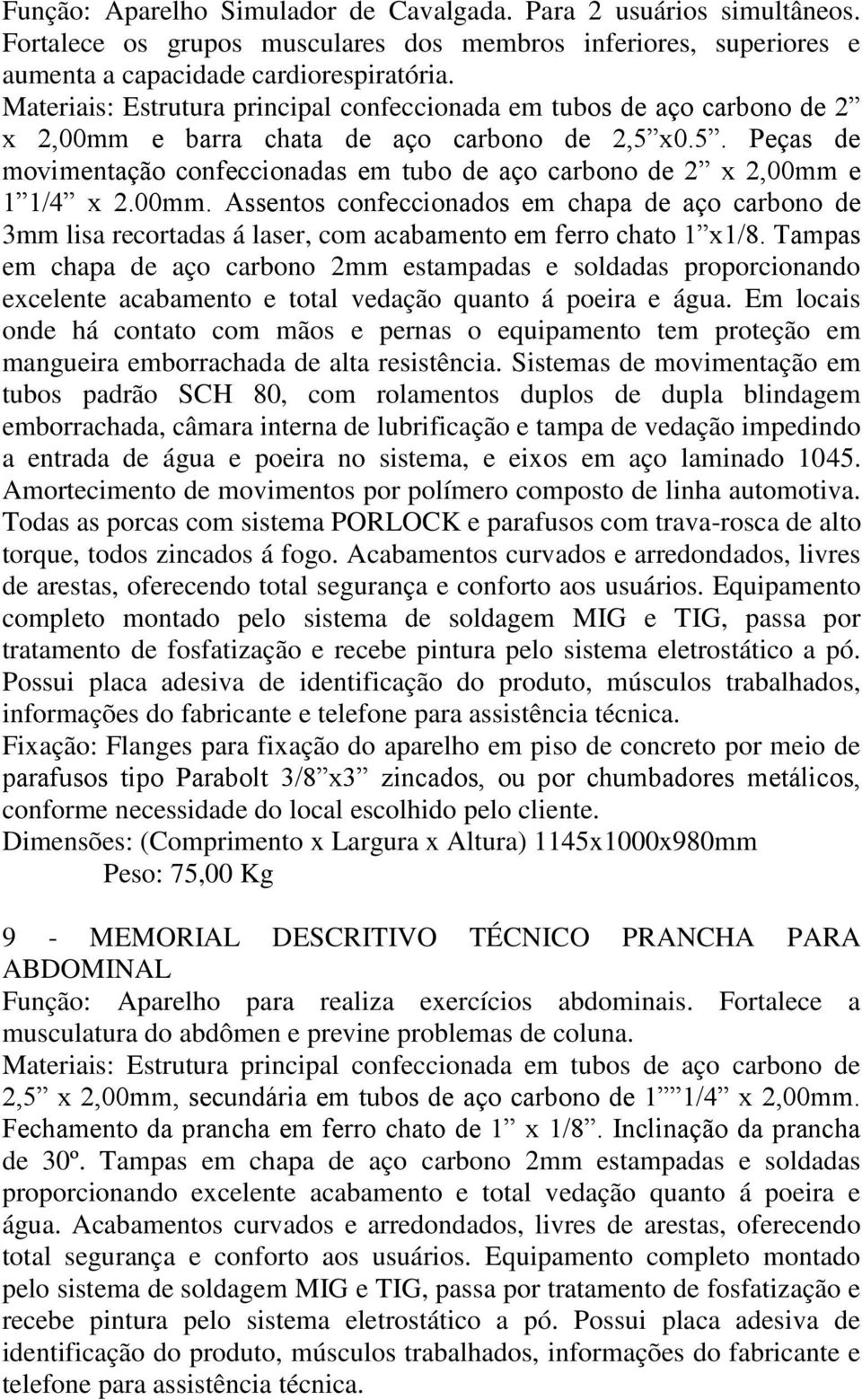 Função: Aparelho Simulador de Cavalgada. Para 2 usuários simultâneos. Fortalece os grupos musculares dos membros inferiores, superiores e aumenta a capacidade cardiorespiratória.
Materiais: Estrutura principal confeccionada em tubos de aço carbono de 2” x 2,00mm e barra chata de aço carbono de 2,5”x0.5”. Peças de movimentação confeccionadas em tubo de aço carbono de 2” x 2,00mm e 1”1/4” x 2.00mm. Assentos confeccionados em chapa de aço carbono de 3mm lisa recortadas á laser, com acabamento em ferro chato 1”x1/8. Tampas em chapa de aço carbono 2mm estampadas e soldadas proporcionando excelente acabamento e total vedação quanto á poeira e água. Em locais onde há contato com mãos e pernas o equipamento tem proteção em mangueira emborrachada de alta resistência. Sistemas de movimentação em tubos padrão SCH 80, com rolamentos duplos de dupla blindagem emborrachada, câmara interna de lubrificação e tampa de vedação impedindo a entrada de água e poeira no sistema, e eixos em aço laminado 1045. Amortecimento de movimentos por polímero composto de linha automotiva. Todas as porcas com sistema PORLOCK e parafusos com trava-rosca de alto torque, todos zincados á fogo. Acabamentos curvados e arredondados, livres de arestas, oferecendo total segurança e conforto aos usuários. Equipamento completo montado pelo sistema de soldagem MIG e TIG, passa por tratamento de fosfatização e recebe pintura pelo sistema eletrostático a pó. Possui placa adesiva de identificação do produto, músculos trabalhados, informações do fabricante e telefone para assistência técnica.
Fixação: Flanges para fixação do aparelho em piso de concreto por meio de parafusos tipo Parabolt 3/8”x3” zincados, ou por chumbadores metálicos, conforme necessidade do local escolhido pelo cliente.
Dimensões: (Comprimento x Largura x Altura) 1145x1000x980mm
Peso: 75,00 Kg

9 - MEMORIAL DESCRITIVO TÉCNICO PRANCHA PARA ABDOMINAL
Função: Aparelho para realiza exercícios abdominais. Fortalece a musculatura do abdômen e previne problemas de coluna.
Materiais: Estrutura principal confeccionada em tubos de aço carbono de 2,5” x 2,00mm, secundária em tubos de aço carbono de 1””1/4” x 2,00mm. Fechamento da prancha em ferro chato de 1” x 1/8”. Inclinação da prancha de 30º. Tampas em chapa de aço carbono 2mm estampadas e soldadas proporcionando excelente acabamento e total vedação quanto á poeira e água. Acabamentos curvados e arredondados, livres de arestas, oferecendo total segurança e conforto aos usuários. Equipamento completo montado pelo sistema de soldagem MIG e TIG, passa por tratamento de fosfatização e recebe pintura pelo sistema eletrostático a pó. Possui placa adesiva de identificação do produto, músculos trabalhados, informações do fabricante e telefone para assistência técnica.